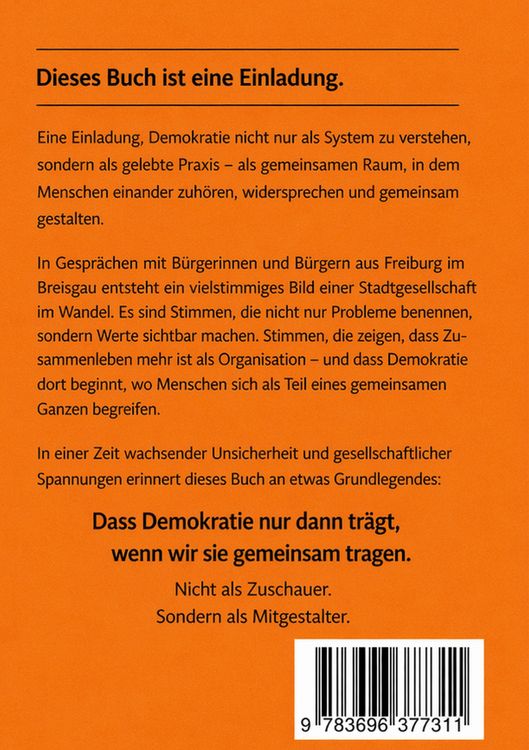 Dieses Buch ist eine Einladung.

Eine Einladung, Demokratie nicht nur als System zu verstehen, sondern als gelebte Praxis – als gemeinsamen Raum, in dem Menschen einander zuhören, widersprechen und gemeinsam gestalten.

In Gesprächen mit Bürgerinnen und Bürgern aus Freiburg im Breisgau entsteht ein vielstimmiges Bild einer Stadtgesellschaft im Wandel. Es sind Stimmen, die nicht nur Probleme benennen, sondern Werte sichtbar machen. Stimmen, die zeigen, dass Zusammenleben mehr ist als Organisation – und dass Demokratie dort beginnt, wo Menschen sich als Teil eines gemeinsamen Ganzen begreifen.

In einer Zeit wachsender Unsicherheit und gesellschaftlicher Spannungen erinnert dieses Buch an etwas Grundlegendes:

Dass Demokratie nur dann trägt, wenn wir sie gemeinsam tragen.

Nicht als Zuschauer.
Sondern als Mitgestalter.

9 783696 377311